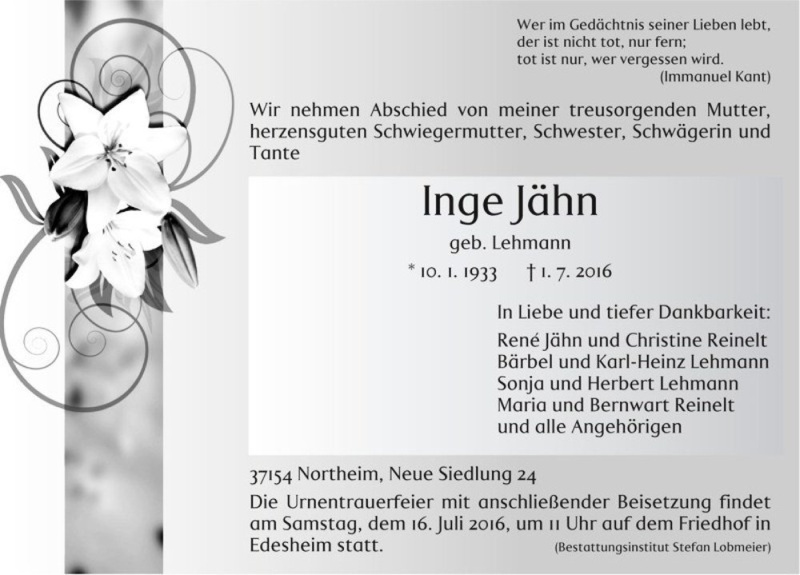 Wer im Gedächtnis seiner Lieben lebt,
der ist nicht tot, nur fern;
tot ist nur, wer vergessen wird.
(Immanuel Kant)

Wir nehmen Abschied von meiner treusorgenden Mutter, herzensguten Schwiegermutter, Schwester, Schwägerin und Tante

Inge Jähn

geb. Lehmann

* 10. 1. 1933 † 1. 7. 2016

In Liebe und tiefer Dankbarkeit:
René Jähn und Christine Reinelt
Bärbel und Karl-Heinz Lehmann
Sonja und Herbert Lehmann
Maria und Bernwart Reinelt
und alle Angehörigen

37154 Northeim, Neue Siedlung 24

Die Urnentrauerfeier mit anschließender Beisetzung findet am Samstag, dem 16. Juli 2016, um 11 Uhr auf dem Friedhof in Edesheim statt.

(Bestattungsinstitut Stefan Lobmeier)